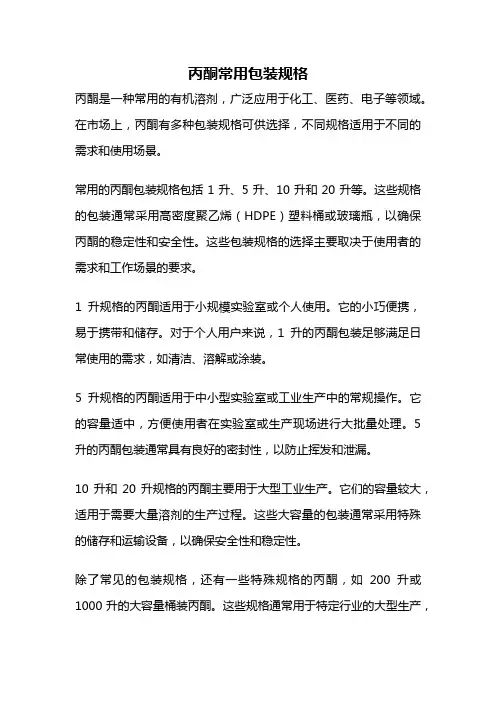 丙酮常用包装规格

丙酮是一种常用的有机溶剂，广泛应用于化工、医药、电子等领域。在市场上，丙酮有多种包装规格可供选择，不同规格适用于不同的需求和使用场景。

常用的丙酮包装规格包括 1 升、5 升、10 升和 20 升等。这些规格的包装通常采用高密度聚乙烯（HDPE）塑料桶或玻璃瓶，以确保丙酮的稳定性和安全性。这些包装规格的选择主要取决于使用者的需求和工作场景的要求。

1 升规格的丙酮适用于小规模实验室或个人使用。它的小巧便携，易于携带和储存。对于个人用户来说，1 升的丙酮包装足够满足日常使用的需求，如清洁、溶解或涂装。

5 升规格的丙酮适用于中小型实验室或工业生产中的常规操作。它的容量适中，方便使用者在实验室或生产现场进行大批量处理。5 升的丙酮包装通常具有良好的密封性，以防止挥发和泄漏。

10 升和 20 升规格的丙酮主要用于大型工业生产。它们的容量较大，适用于需要大量溶剂的生产过程。这些大容量的包装通常采用特殊的储存和运输设备，以确保安全性和稳定性。

除了常见的包装规格，还有一些特殊规格的丙酮，如 200 升或 1000 升的大容量桶装丙酮。这些规格通常用于特定行业的大型生产，